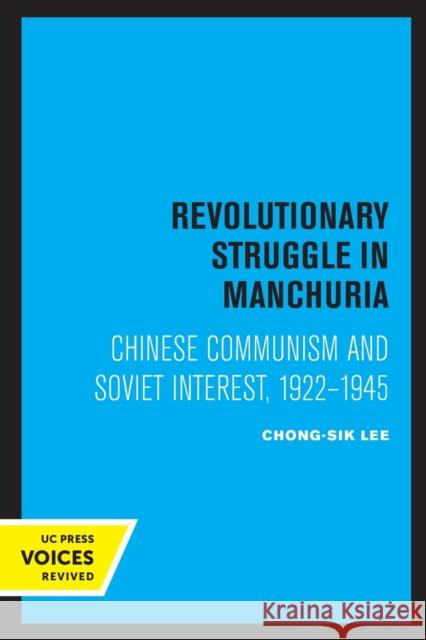 REVOLUTIONARY STRUGGLE IN MANCHURIA

CHINESE COMMUNISM AND SOVIET INTEREST, 1922–1945

CHONG-SIK LEE

UC PRESS
VOICES
REVIVED